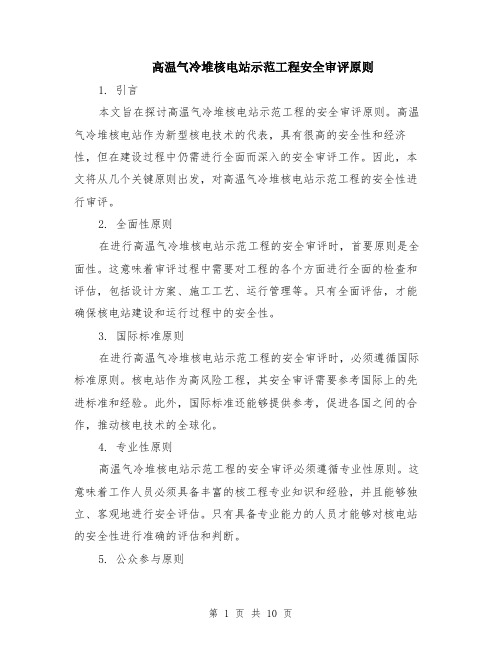 高温气冷堆核电站示范工程安全审评原则

1. 引言

本文旨在探讨高温气冷堆核电站示范工程的安全审评原则。高温气冷堆核电站作为新型核电技术的代表，具有很高的安全性和经济性，但在建设过程中仍需进行全面而深入的安全审评工作。因此，本文将从几个关键原则出发，对高温气冷堆核电站示范工程的安全性进行审评。

2. 全面性原则

在进行高温气冷堆核电站示范工程的安全审评时，首要原则是全面性。这意味着审评过程中需要对工程的各个方面进行全面的检查和评估，包括设计方案、施工工艺、运行管理等。只有全面评估，才能确保核电站建设和运行过程中的安全性。

3. 国际标准原则

在进行高温气冷堆核电站示范工程的安全审评时，必须遵循国际标准原则。核电站作为高风险工程，其安全审评需要参考国际上的先进标准和经验。此外，国际标准还能够提供参考，促进各国之间的合作，推动核电技术的全球化。

4. 专业性原则

高温气冷堆核电站示范工程的安全审评必须遵循专业性原则。这意味着工作人员必须具备丰富的核工程专业知识和经验，并且能够独立、客观地进行安全评估。只有具备专业能力的人员才能够对核电站的安全性进行准确的评估和判断。

5. 公众参与原则

第 1 页 共 10 页